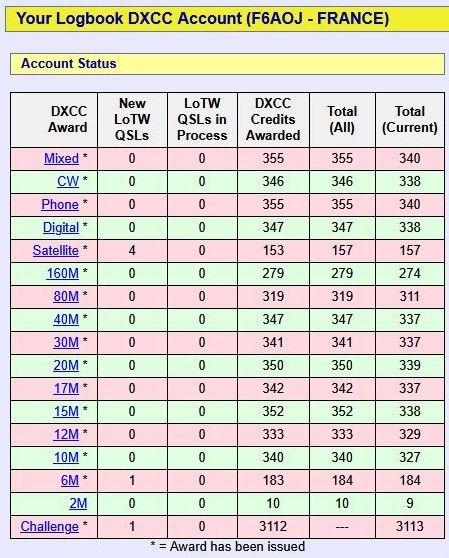 Your Logbook DXCC Account (F6AOJ - FRANCE)

Account Status

| DXCC Award | New LoTW QSLs | LoTW QSLs in Process | DXCC Credits Awarded | Total (All) | Total (Current) |
|---|---|---|---|---|---|
| Mixed * | 0 | 0 | 355 | 355 | 340 |
| CW * | 0 | 0 | 346 | 346 | 338 |
| Phone * | 0 | 0 | 355 | 355 | 340 |
| Digital * | 0 | 0 | 347 | 347 | 338 |
| Satellite * | 4 | 0 | 153 | 157 | 157 |
| 160M * | 0 | 0 | 279 | 279 | 274 |
| 80M * | 0 | 0 | 319 | 319 | 311 |
| 40M * | 0 | 0 | 347 | 347 | 337 |
| 30M * | 0 | 0 | 341 | 341 | 337 |
| 20M * | 0 | 0 | 350 | 350 | 339 |
| 17M * | 0 | 0 | 342 | 342 | 337 |
| 15M * | 0 | 0 | 352 | 352 | 338 |
| 12M * | 0 | 0 | 333 | 333 | 329 |
| 10M * | 0 | 0 | 340 | 340 | 327 |
| 6M * | 1 | 0 | 183 | 184 | 184 |
| 2M | 0 | 0 | 10 | 10 | 9 |
| Challenge * | 1 | 0 | 3112 | --- | 3113 |

* = Award has been issued